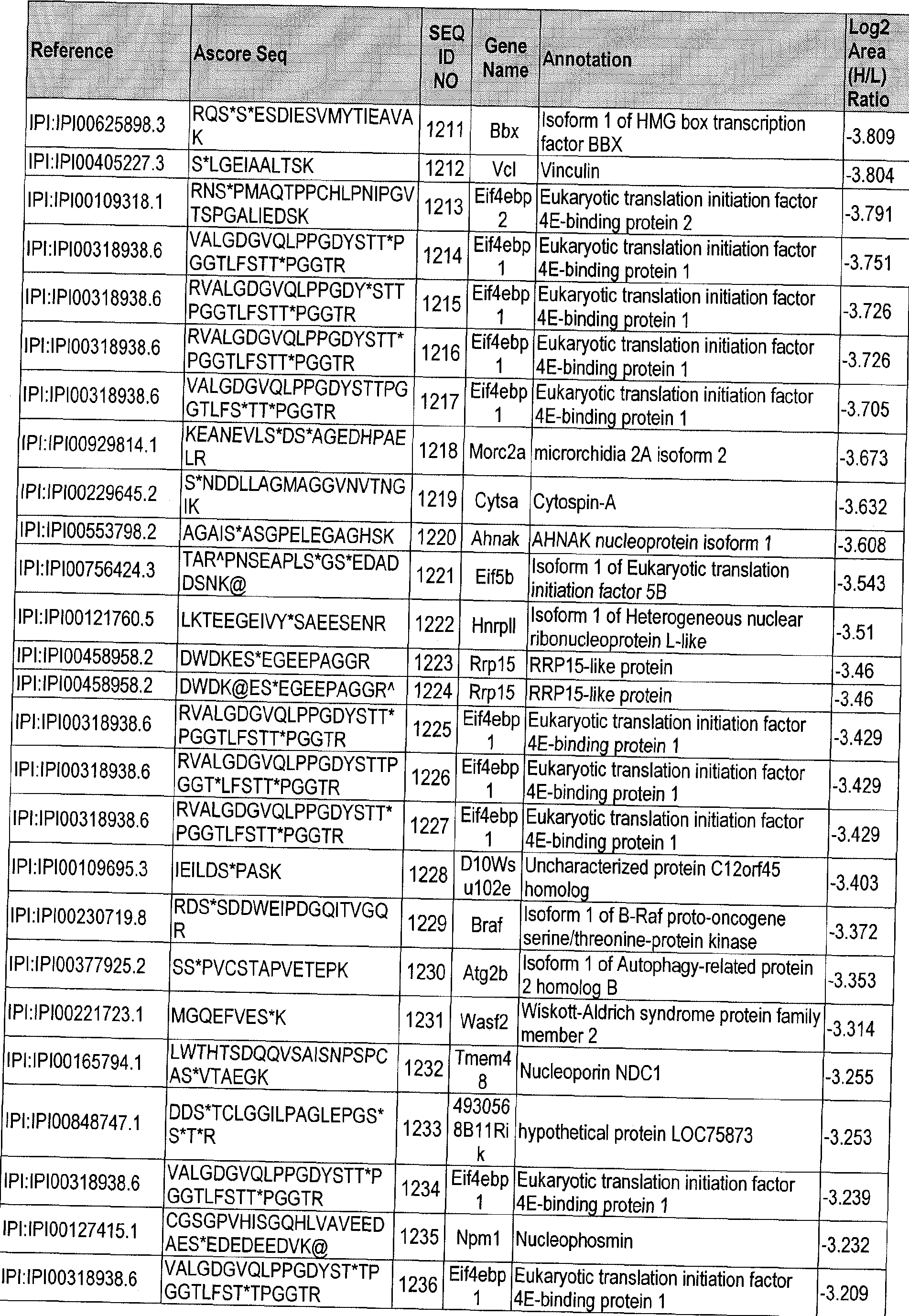 | Reference | Ascore Seq | SEQ ID NO | Gene Name | Annotation | Log2 Area (H/L) Ratio |
|---|---|---|---|---|---|
| IPI:IPI00625898.3 | RQS*S*ESDIESVMYTIEAVAK | 1211 | Bbx | Isoform 1 of HMG box transcription factor BBX | -3.809 |
| IPI:IPI00405227.3 | S*LGEIAALTSK | 1212 | Vcl | Vinculin | -3.804 |
| IPI:IPI00109318.1 | RNS*PMAQTPPCHLPNIPGVTSPGALIEDSK | 1213 | Eif4ebp2 | Eukaryotic translation initiation factor 4E-binding protein 2 | -3.791 |
| IPI:IPI00318938.6 | VALGDGVQLPPGDYSTT*PGGTLFSTT*PGGTR | 1214 | Eif4ebp1 | Eukaryotic translation initiation factor 4E-binding protein 1 | -3.751 |
| IPI:IPI00318938.6 | RVALGDGVQLPPGDY*STTPGGTLFSTT*PGGTR | 1215 | Eif4ebp1 | Eukaryotic translation initiation factor 4E-binding protein 1 | -3.726 |
| IPI:IPI00318938.6 | RVALGDGVQLPPGDYSTT*PGGTLFSTT*PGGTR | 1216 | Eif4ebp1 | Eukaryotic translation initiation factor 4E-binding protein 1 | -3.726 |
| IPI:IPI00318938.6 | VALGDGVQLPPGDYSTTPGGTLFS*TT*PGGTR | 1217 | Eif4ebp1 | Eukaryotic translation initiation factor 4E-binding protein 1 | -3.705 |
| IPI:IPI00929814.1 | KEANEVLS*DS*AGEDHPAELR | 1218 | Morc2a | microrchidia 2A isoform 2 | -3.673 |
| IPI:IPI00229645.2 | S*NDDLLAGMAGGVNVTNGIK | 1219 | Cytsa | Cytospin-A | -3.632 |
| IPI:IPI00553798.2 | AGAIS*ASGPELEGAGHSK | 1220 | Ahnak | AHNAK nucleoprotein isoform 1 | -3.608 |
| IPI:IPI00756424.3 | TAR^PNSEAPLS*GS*EDADDSNK@ | 1221 | Eif5b | Isoform 1 of Eukaryotic translation initiation factor 5B | -3.543 |
| IPI:IPI00121760.5 | LKTEEGEIVY*SAEESENR | 1222 | Hnrpll | Isoform 1 of Heterogeneous nuclear ribonucleoprotein L-like | -3.51 |
| IPI:IPI00458958.2 | DWDKES*EGEEPAGGR | 1223 | Rrp15 | RRP15-like protein | -3.46 |
| IPI:IPI00458958.2 | DWDK@ES*EGEEPAGGR^ | 1224 | Rrp15 | RRP15-like protein | -3.46 |
| IPI:IPI00318938.6 | RVALGDGVQLPPGDYSTT*PGGTLFSTT*PGGTR | 1225 | Eif4ebp1 | Eukaryotic translation initiation factor 4E-binding protein 1 | -3.429 |
| IPI:IPI00318938.6 | RVALGDGVQLPPGDYSTTPGGT*LFSTT*PGGTR | 1226 | Eif4ebp1 | Eukaryotic translation initiation factor 4E-binding protein 1 | -3.429 |
| IPI:IPI00318938.6 | RVALGDGVQLPPGDYSTT*PGGTLFSTT*PGGTR | 1227 | Eif4ebp1 | Eukaryotic translation initiation factor 4E-binding protein 1 | -3.429 |
| IPI:IPI00109695.3 | IEILDS*PASK | 1228 | D10Wsu102e | Uncharacterized protein C12orf45 homolog | -3.403 |
| IPI:IPI00230719.8 | RDS*SDDWEIPDGQITVGQR | 1229 | Braf | Isoform 1 of B-Raf proto-oncogene serine/threonine-protein kinase | -3.372 |
| IPI:IPI00377925.2 | SS*PVCSTAPVETEPK | 1230 | Atg2b | Isoform 1 of Autophagy-related protein 2 homolog B | -3.353 |
| IPI:IPI00221723.1 | MGQEFVES*K | 1231 | Wasf2 | Wiskott-Aldrich syndrome protein family member 2 | -3.314 |
| IPI:IPI00165794.1 | LWTHTSDQQVSAISNPSPCAS*VTAEGK | 1232 | Tmem48 | Nucleoporin NDC1 | -3.255 |
| IPI:IPI00848747.1 | DDS*TCLGGILPAGLEPGS*S*T*R | 1233 | 4930568B11Rik | hypothetical protein LOC75873 | -3.253 |
| IPI:IPI00318938.6 | VALGDGVQLPPGDYSTT*PGGTLFSTT*PGGTR | 1234 | Eif4ebp1 | Eukaryotic translation initiation factor 4E-binding protein 1 | -3.239 |
| IPI:IPI00127415.1 | CGSGPVHISGQHLVAVEEDAES*EDEDEEDVK@ | 1235 | Npm1 | Nucleophosmin | -3.232 |
| IPI:IPI00318938.6 | VALGDGVQLPPGDYST*TPGGTLFST*TPGGTR | 1236 | Eif4ebp1 | Eukaryotic translation initiation factor 4E-binding protein 1 | -3.209 |